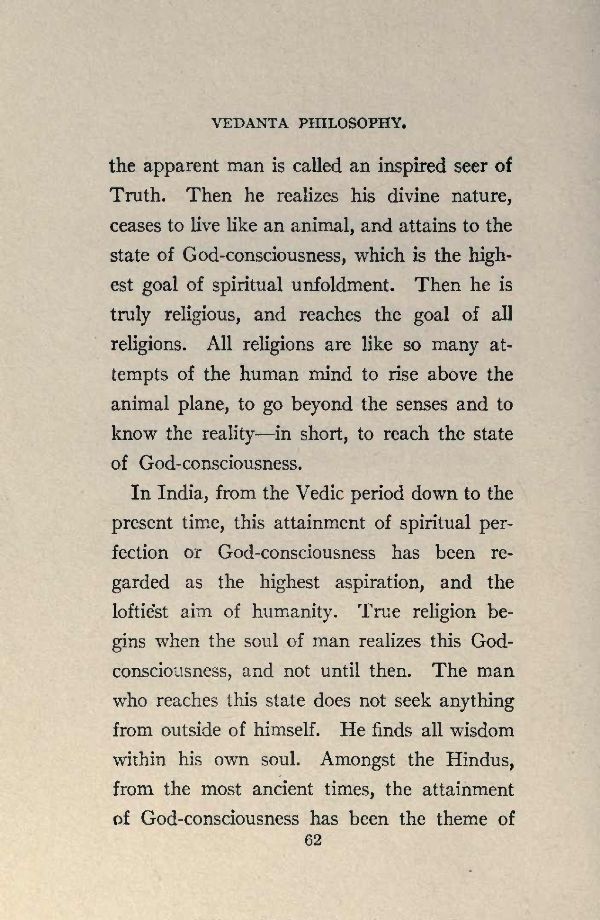 VEDANTA PHILOSOPHY.

the apparent man is called an inspired seer of Truth. Then he realizes his divine nature, ceases to live like an animal, and attains to the state of God-consciousness, which is the highest goal of spiritual unfoldment. Then he is truly religious, and reaches the goal of all religions. All religions are like so many attempts of the human mind to rise above the animal plane, to go beyond the senses and to know the reality—in short, to reach the state of God-consciousness.

In India, from the Vedic period down to the present time, this attainment of spiritual perfection or God-consciousness has been regarded as the highest aspiration, and the loftiest aim of humanity. True religion begins when the soul of man realizes this God-consciousness, and not until then. The man who reaches this state does not seek anything from outside of himself. He finds all wisdom within his own soul. Amongst the Hindus, from the most ancient times, the attainment of God-consciousness has been the theme of

62